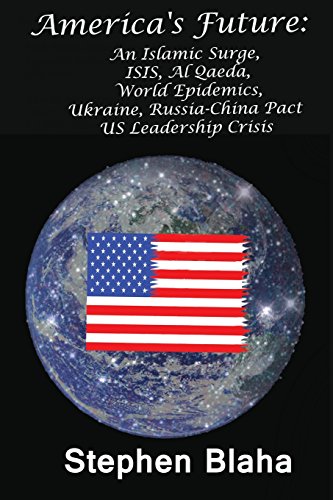 America's Future:

An Islamic Surge,
ISIS, Al Qaeda,
World Epidemics,
Ukraine, Russia-China Pact
US Leadership Crisis

Stephen Blaha